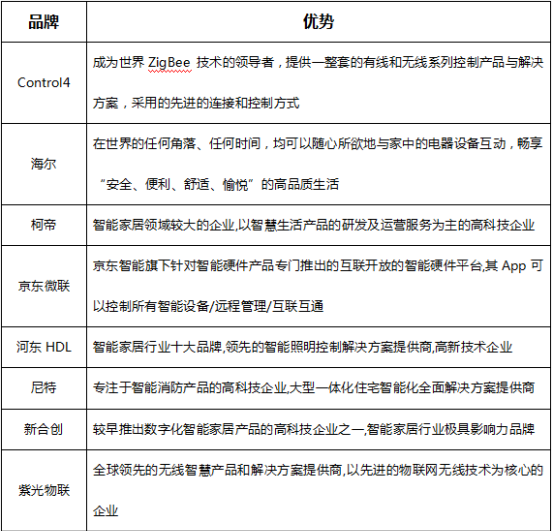 | 品牌 | 优势 |
|---|---|
| Control4 | 成为世界 ZigBee 技术的领导者，提供一整套的有线和无线系列控制产品与解决方案，采用的先进的连接和控制方式 |
| 海尔 | 在世界的任何角落、任何时间，均可以随心所欲地与家中的电器设备互动，畅享“安全、便利、舒适、愉悦”的高品质生活 |
| 柯帝 | 智能家居领域较大的企业,以智慧生活产品的研发及运营服务为主的高科技企业 |
| 京东微联 | 京东智能旗下针对智能硬件产品专门推出的互联开放的智能硬件平台,其 App 可以控制所有智能设备/远程管理/互联互通 |
| 河东 HDL | 智能家居行业十大品牌,领先的智能照明控制解决方案提供商,高新技术企业 |
| 尼特 | 专注于智能消防产品的高科技企业,大型一体化住宅智能化全面解决方案提供商 |
| 新合创 | 较早推出数字化智能家居产品的高科技企业之一,智能家居行业极具影响力品牌 |
| 紫光物联 | 全球领先的无线智慧产品和解决方案提供商,以先进的物联网无线技术为核心的企业 |